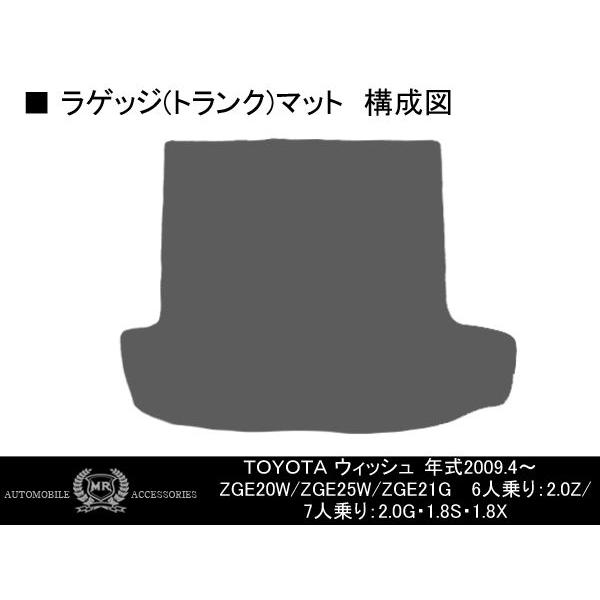 ■ ラゲッジ(トランク)マット　構成図

AUTOMOBILE MR ACCESSORIES

TOYOTA ウィッシュ 年式2009.4～
ZGE20W/ZGE25W/ZGE21G　6人乗り：2.0Z/
7人乗り：2.0G・1.8S・1.8X